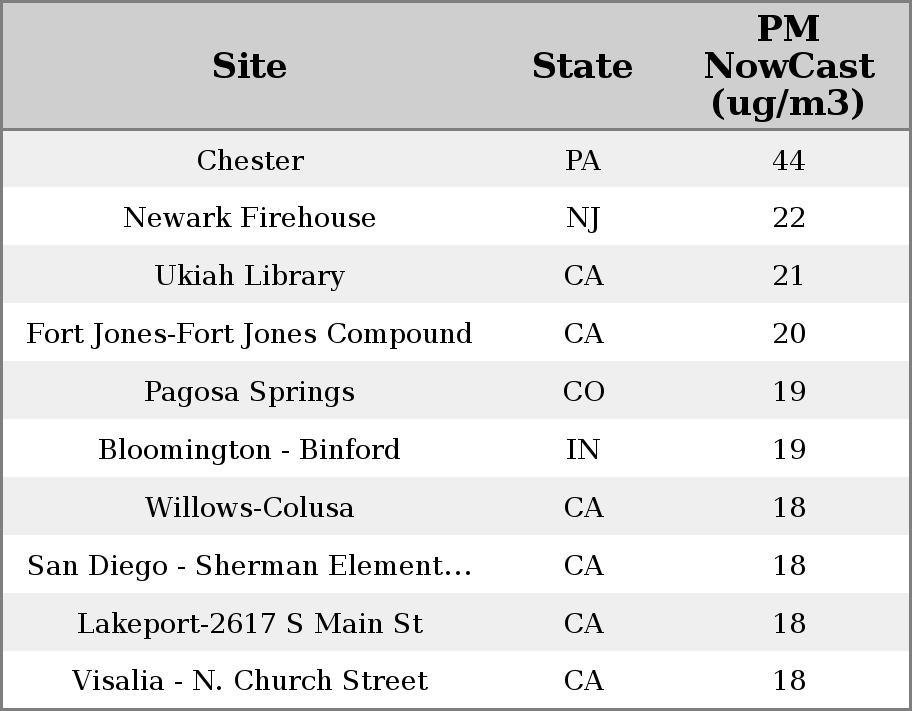 | Site | State | PM NowCast (ug/m3) |
|---|---|---|
| Chester | PA | 44 |
| Newark Firehouse | NJ | 22 |
| Ukiah Library | CA | 21 |
| Fort Jones-Fort Jones Compound | CA | 20 |
| Pagosa Springs | CO | 19 |
| Bloomington - Binford | IN | 19 |
| Willows-Colusa | CA | 18 |
| San Diego - Sherman Element... | CA | 18 |
| Lakeport-2617 S Main St | CA | 18 |
| Visalia - N. Church Street | CA | 18 |